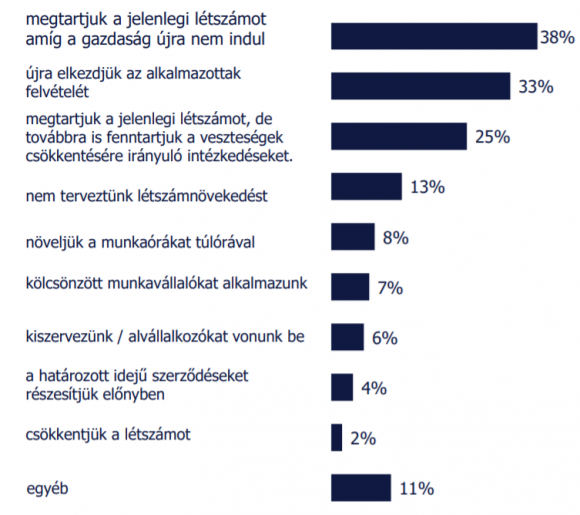 megtartjuk a jelenlegi létszámot amíg a gazdaság újra nem indul 38%

újra elkezdjük az alkalmazottak felvételét 33%

megtartjuk a jelenlegi létszámot, de továbbra is fenntartjuk a veszteségek csökkentésére irányuló intézkedéseket. 25%

nem terveztünk létszámnövekedést 13%

növeljük a munkaórákat túlórával 8%

kölcsönzött munkavállalókat alkalmazunk 7%

kiszervezünk / alvállalkozókat vonunk be 6%

a határozott idejű szerződéseket részesítjük előnyben 4%

csökkentjük a létszámot 2%

egyéb 11%